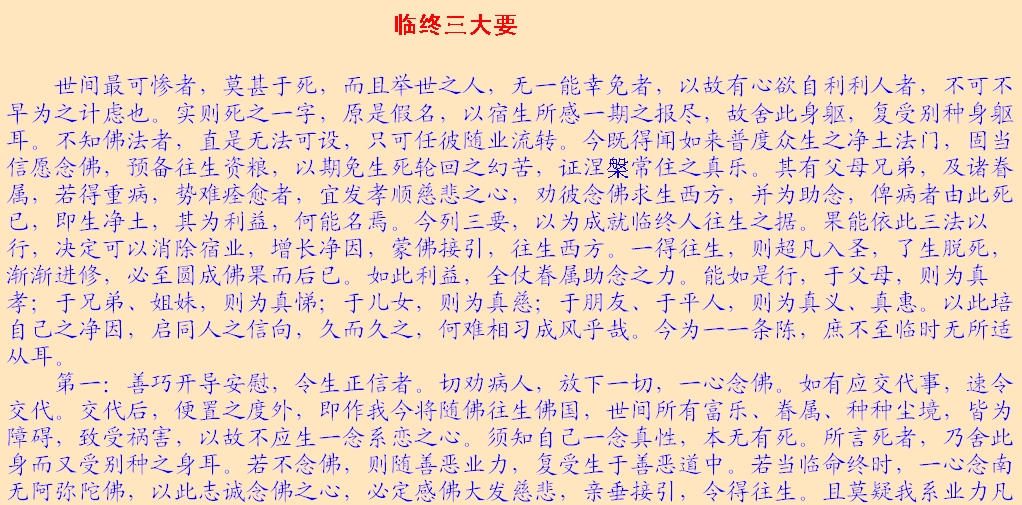 临终三大要

世间最可惨者，莫甚于死，而且举世之人，无一能幸免者，以故有心欲自利利人者，不可不早为之计虑也。实则死之一字，原是假名，以宿生所感一期之报尽，故舍此身躯，复受别种身躯耳。不知佛法者，直是无法可设，只可任彼随业流转。今既得闻如来普度众生之净土法门，固当信愿念佛，预备往生资粮，以期免生死轮回之幻苦，证涅槃常住之真乐。其有父母兄弟，及诸眷属，若得重病，势难痊愈者，宜发孝顺慈悲之心，劝彼念佛求生西方，并为助念，俾病者由此死已，即生净土，其为利益，何能名焉。今列三要，以为成就临终人往生之据。果能依此三法以行，决定可以消除宿业，增长净因，蒙佛接引，往生西方。一得往生，则超凡入圣，了生脱死，渐渐进修，必至圆成佛果而后已。如此利益，全仗眷属助念之力。能如是行，于父母，则为真孝；于兄弟、姐妹，则为真悌；于儿女，则为真慈；于朋友、于平人，则为真义、真惠。以此培自己之净因，启同人之信向，久而久之，何难相习成风乎哉。今为一一条陈，庶不至临时无所适从耳。

第一：善巧开导安慰，令生正信者。切劝病人，放下一切，一心念佛。如有应交代事，速令交代。交代后，便置之度外，即作我今将随佛往生佛国，世间所有富乐、眷属、种种尘境，皆为障碍，致受祸害，以故不应生一念系恋之心。须知自己一念真性，本无有死。所言死者，乃舍此身而又受别种之身耳。若不念佛，则随善恶业力，复受生于善恶道中。若当临命终时，一心念南无阿弥陀佛，以此志诚念佛之心，必定感佛大发慈悲，亲垂接引，令得往生。且莫疑我系业力凡